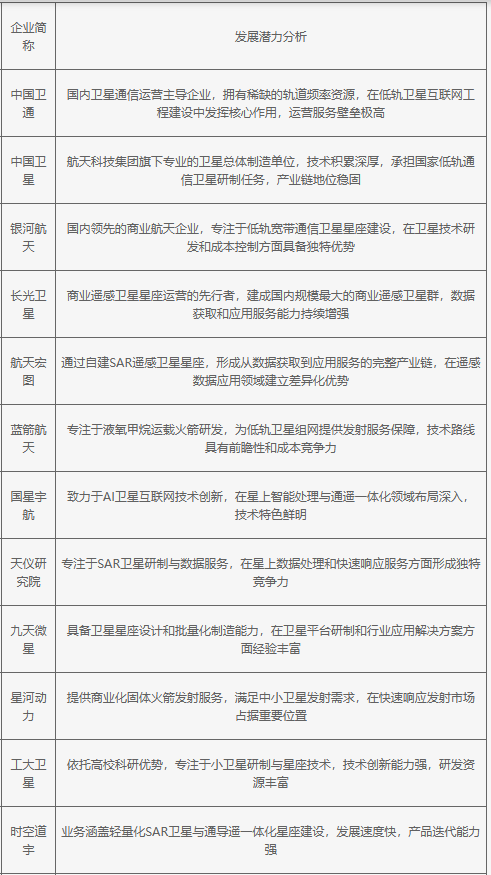 | 企业简称 | 发展潜力分析 |
|---|---|
| 中国卫通 | 国内卫星通信运营主导企业，拥有稀缺的轨道频率资源，在低轨卫星互联网工程建设中发挥核心作用，运营服务壁垒极高 |
| 中国卫星 | 航天科技集团旗下专业的卫星总体制造单位，技术积累深厚，承担国家低轨通信卫星研制任务，产业链地位稳固 |
| 银河航天 | 国内领先的商业航天企业，专注于低轨宽带通信卫星星座建设，在卫星技术研发和成本控制方面具备独特优势 |
| 长光卫星 | 商业遥感卫星星座运营的先行者，建成国内规模最大的商业遥感卫星群，数据获取和应用服务能力持续增强 |
| 航天宏图 | 通过自建SAR遥感卫星星座，形成从数据获取到应用服务的完整产业链，在遥感数据应用领域建立差异化优势 |
| 蓝箭航天 | 专注于液氧甲烷运载火箭研发，为低轨卫星组网提供发射服务保障，技术路线具有前瞻性和成本竞争力 |
| 国星宇航 | 致力于AI卫星互联网技术创新，在星上智能处理与通遥一体化领域布局深入，技术特色鲜明 |
| 天仪研究院 | 专注于SAR卫星研制与数据服务，在星上数据处理和快速响应服务方面形成独特竞争力 |
| 九天微星 | 具备卫星星座设计和批量化制造能力，在卫星平台研制和行业应用解决方案方面经验丰富 |
| 星河动力 | 提供商业化固体火箭发射服务，满足中小卫星发射需求，在快速响应发射市场占据重要位置 |
| 工大卫星 | 依托高校科研优势，专注于小卫星研制与星座技术，技术创新能力强，研发资源丰富 |
| 时空道宇 | 业务涵盖轻量化SAR卫星与通导遥一体化星座建设，发展速度快，产品迭代能力强 |